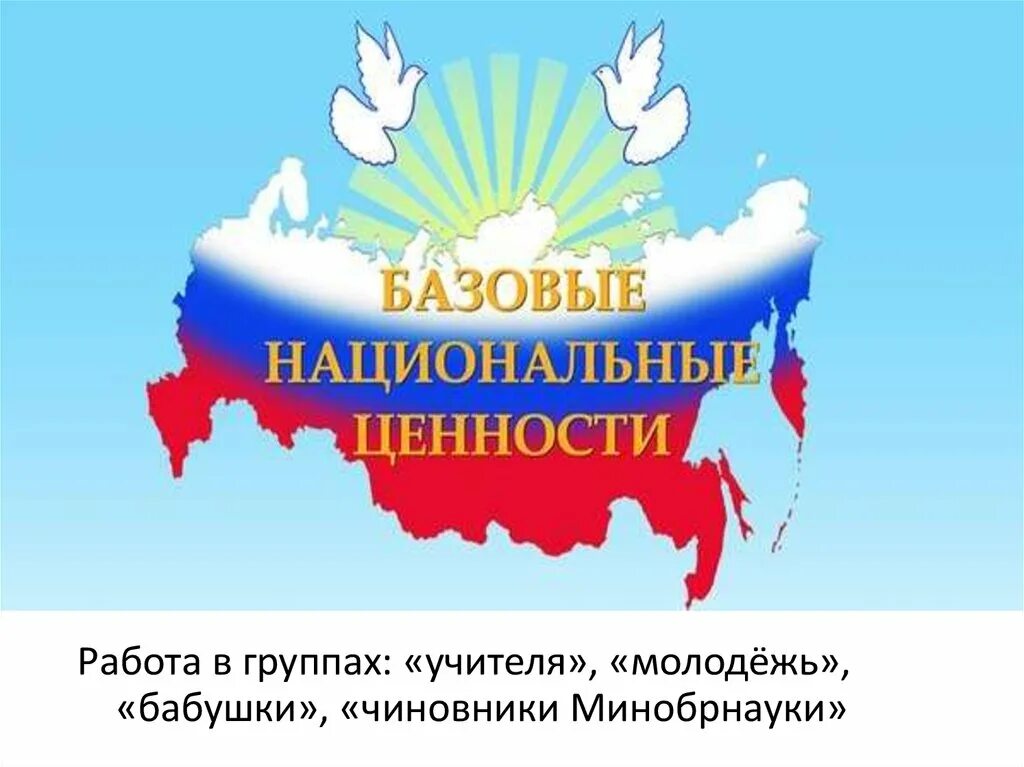 БАЗОВЫЕ НАЦИОНАЛЬНЫЕ ЦЕННОСТИ

Работа в группах: «учителя», «молодёжь», «бабушки», «чиновники Минобрнауки»